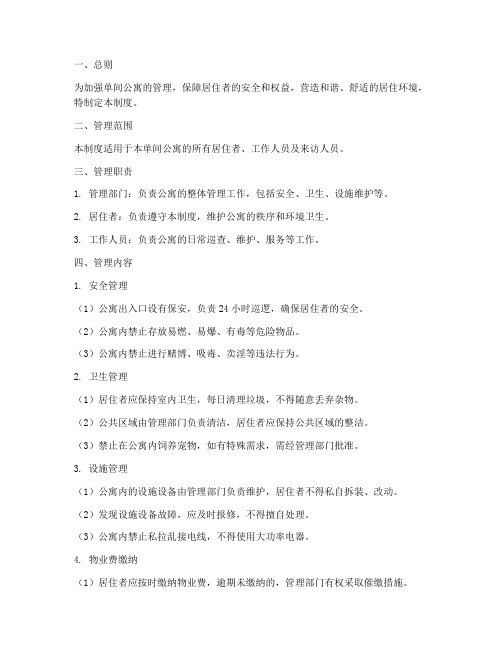 一、总则

为加强单间公寓的管理，保障居住者的安全和权益，营造和谐、舒适的居住环境，特制定本制度。

二、管理范围

本制度适用于本单间公寓的所有居住者、工作人员及来访人员。

三、管理职责

1. 管理部门：负责公寓的整体管理工作，包括安全、卫生、设施维护等。

2. 居住者：负责遵守本制度，维护公寓的秩序和环境卫生。

3. 工作人员：负责公寓的日常巡查、维护、服务等工作。

四、管理内容

1. 安全管理

（1）公寓出入口设有保安，负责 24 小时巡逻，确保居住者的安全。

（2）公寓内禁止存放易燃、易爆、有毒等危险物品。

（3）公寓内禁止进行赌博、吸毒、卖淫等违法行为。

2. 卫生管理

（1）居住者应保持室内卫生，每日清理垃圾，不得随意丢弃杂物。

（2）公共区域由管理部门负责清洁，居住者应保持公共区域的整洁。

（3）禁止在公寓内饲养宠物，如有特殊需求，需经管理部门批准。

3. 设施管理

（1）公寓内的设施设备由管理部门负责维护，居住者不得私自拆装、改动。

（2）发现设施设备故障，应及时报修，不得擅自处理。

（3）公寓内禁止私拉乱接电线，不得使用大功率电器。

4. 物业费缴纳

（1）居住者应按时缴纳物业费，逾期未缴纳的，管理部门有权采取催缴措施。